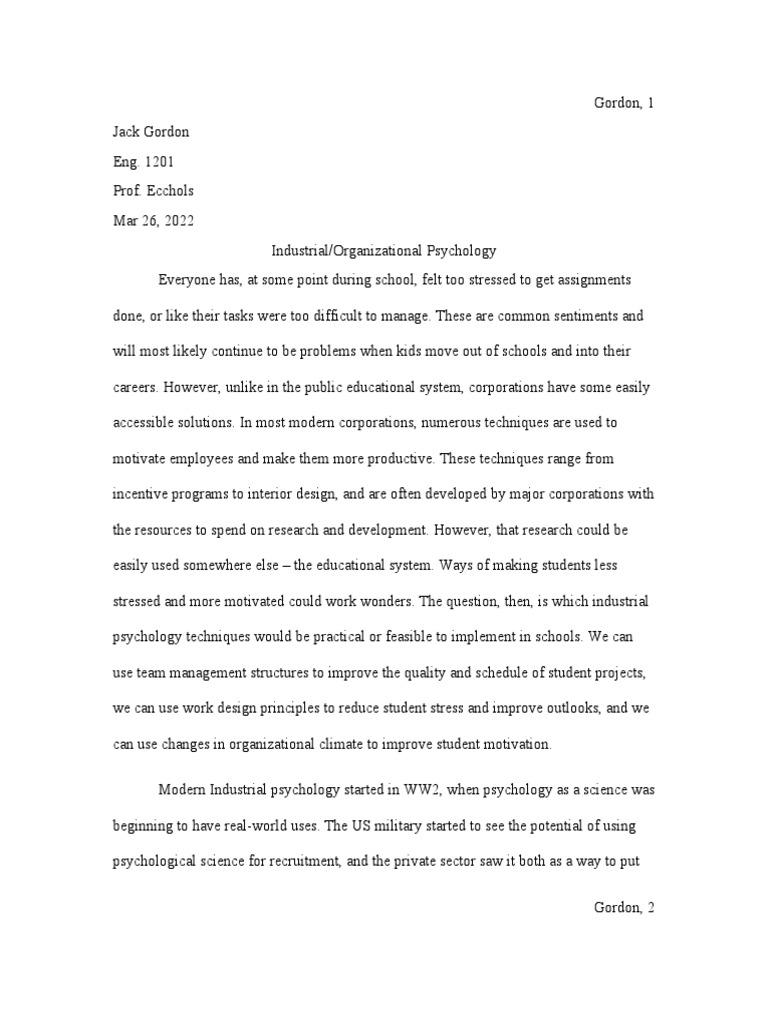 Gordon, 1

Jack Gordon

Eng. 1201

Prof. Ecchols

Mar 26, 2022

Industrial/Organizational Psychology

Everyone has, at some point during school, felt too stressed to get assignments done, or like their tasks were too difficult to manage. These are common sentiments and will most likely continue to be problems when kids move out of schools and into their careers. However, unlike in the public educational system, corporations have some easily accessible solutions. In most modern corporations, numerous techniques are used to motivate employees and make them more productive. These techniques range from incentive programs to interior design, and are often developed by major corporations with the resources to spend on research and development. However, that research could be easily used somewhere else – the educational system. Ways of making students less stressed and more motivated could work wonders. The question, then, is which industrial psychology techniques would be practical or feasible to implement in schools. We can use team management structures to improve the quality and schedule of student projects, we can use work design principles to reduce student stress and improve outlooks, and we can use changes in organizational climate to improve student motivation.

Modern Industrial psychology started in WW2, when psychology as a science was beginning to have real-world uses. The US military started to see the potential of using psychological science for recruitment, and the private sector saw it both as a way to put

Gordon, 2